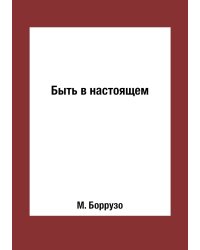 Быть в настоящем

М. Боррузо